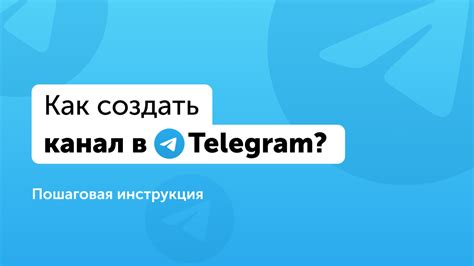 Как создать
канал в Telegram?

Пошаговая инструкция